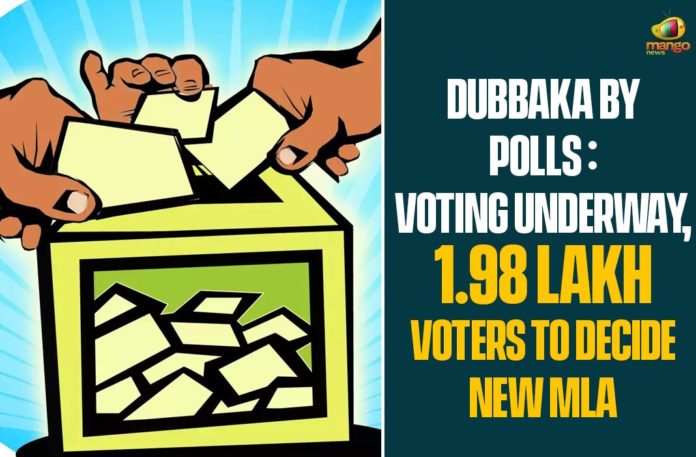 mango news

DUBBAKA BY POLLS : VOTING UNDERWAY, 1.98 LAKH VOTERS TO DECIDE NEW MLA